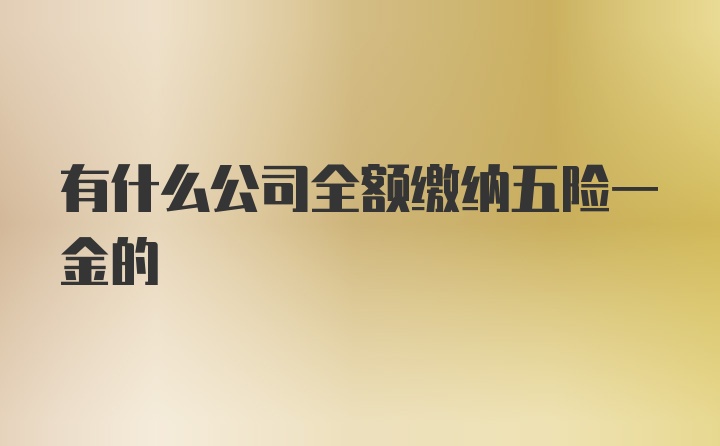 有什么公司全额缴纳五险一金的